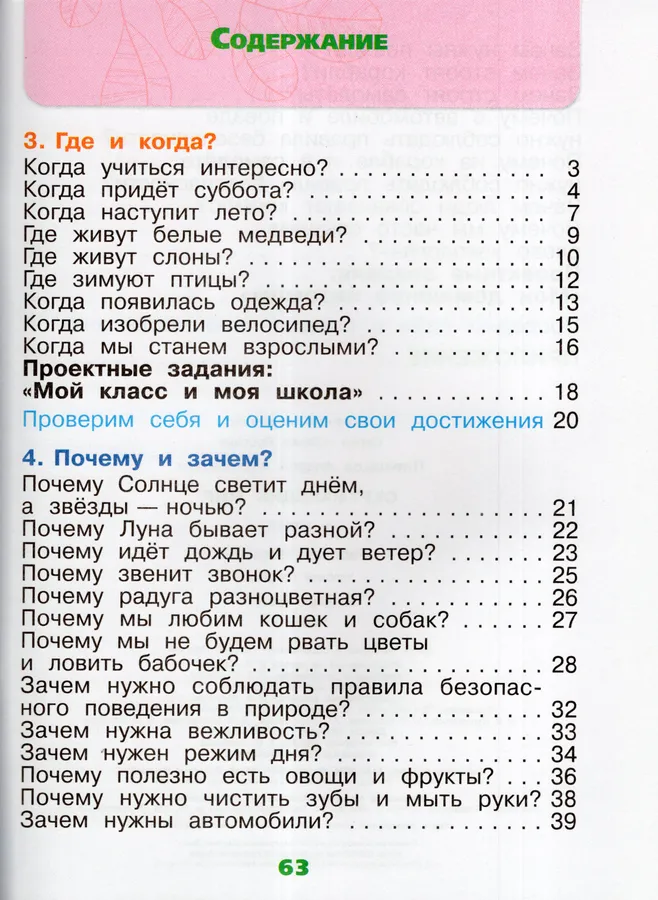 Содержание

3. Где и когда?

Когда учиться интересно? 3
Когда придёт суббота? 4
Когда наступит лето? 7
Где живут белые медведи? 9
Где живут слоны? 10
Где зимуют птицы? 12
Когда появилась одежда? 13
Когда изобрели велосипед? 15
Когда мы станем взрослыми? 16
Проектные задания:
«Мой класс и моя школа» 18
Проверим себя и оценим свои достижения 20

4. Почему и зачем?

Почему Солнце светит днём,
а звёзды — ночью? 21
Почему Луна бывает разной? 22
Почему идёт дождь и дует ветер? 23
Почему звенит звонок? 25
Почему радуга разноцветная? 26
Почему мы любим кошек и собак? 27
Почему мы не будем рвать цветы
и ловить бабочек? 28
Зачем нужно соблюдать правила безопасного поведения в природе? 32
Зачем нужна вежливость? 33
Зачем нужен режим дня? 34
Почему полезно есть овощи и фрукты? 36
Почему нужно чистить зубы и мыть руки? 38
Зачем нужны автомобили? 39

63